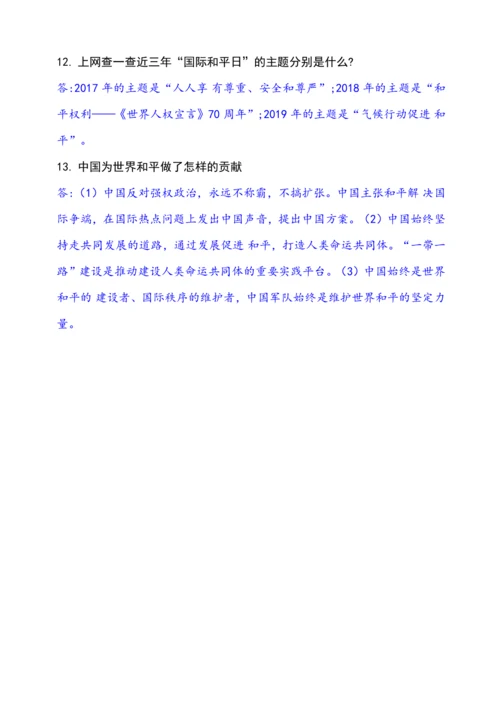 12. 上网查一查近三年“国际和平日”的主题分别是什么?

答:2017 年的主题是“人人享 有尊重、安全和尊严”;2018 年的主题是“和平权利——《世界人权宣言》70 周年”;2019 年的主题是“气候行动促进 和平”。

13. 中国为世界和平做了怎样的贡献

答:(1) 中国反对强权政治，永远不称霸，不搞扩张。中国主张和平解 决国际争端，在国际热点问题上发出中国声音，提出中国方案。(2) 中国始终坚持走共同发展的道路，通过发展促进 和平，打造人类命运共同体。“一带一路”建设是推动建设人类命运共同体的重要实践平台。(3) 中国始终是世界和平的 建设者、国际秩序的维护者，中国军队始终是维护世界和平的坚定力量。